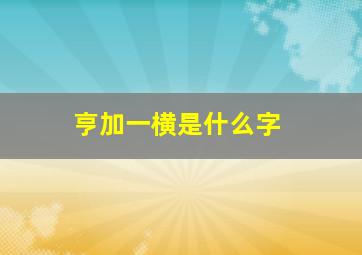 亨加一横是什么字